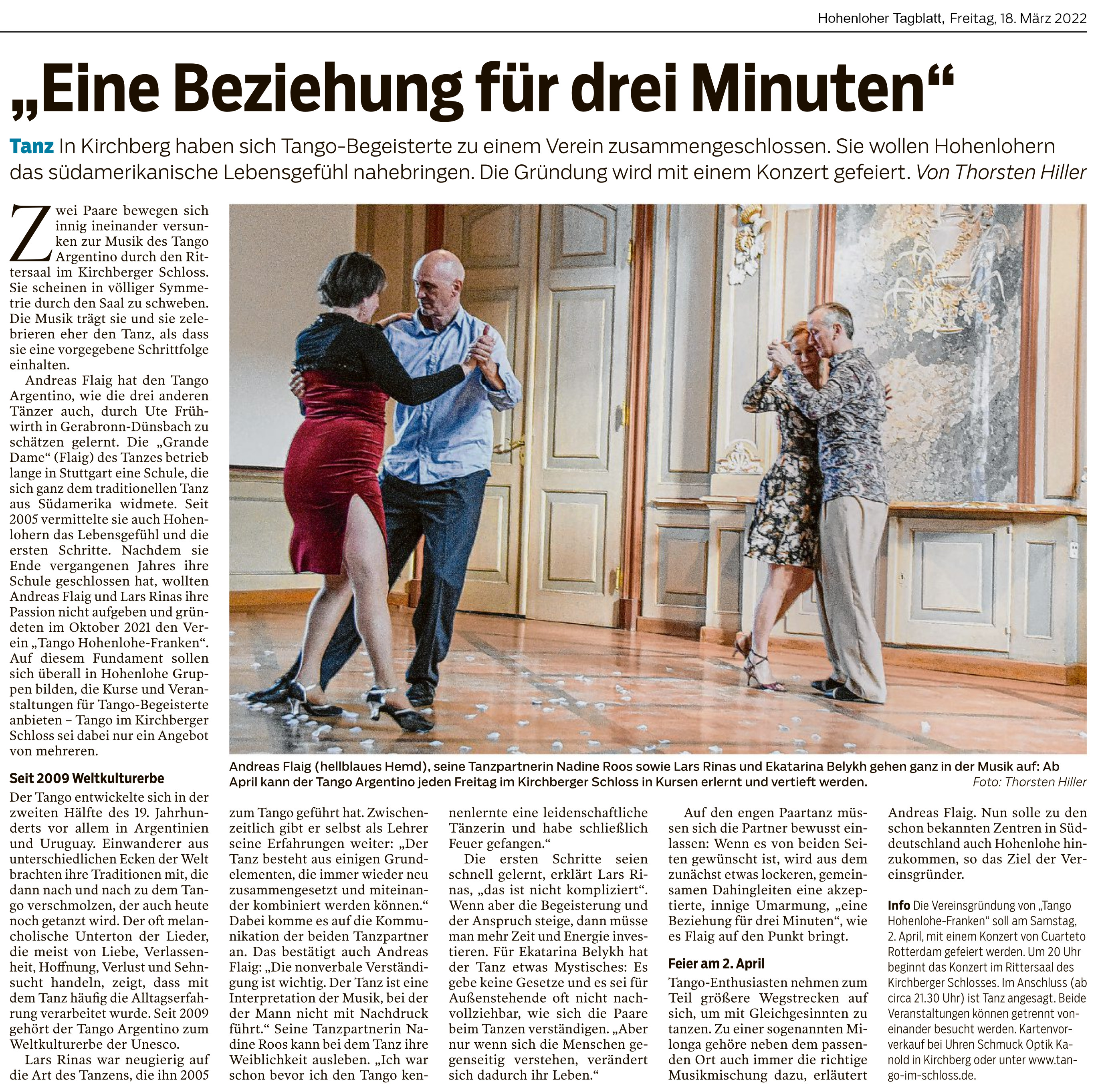 Hohenloher Tagblatt, Freitag, 18. März 2022

„Eine Beziehung für drei Minuten“

Tanz In Kirchberg haben sich Tango-Begeisterte zu einem Verein zusammengeschlossen. Sie wollen Hohenlohern das südamerikanische Lebensgefühl nahebringen. Die Gründung wird mit einem Konzert gefeiert. Von Thorsten Hiller

Zwei Paare bewegen sich innig ineinander versunken zur Musik des Tango Argentino durch den Rittersaal im Kirchberger Schloss. Sie scheinen in völliger Symmetrie durch den Saal zu schweben. Die Musik trägt sie und sie zelebrieren eher den Tanz, als dass sie eine vorgegebene Schrittfolge einhalten.

Andreas Flaig hat den Tango Argentino, wie die drei anderen Tänzer auch, durch Ute Frühwirth in Gerabronn-Dünsbach zu schätzen gelernt. Die „Grande Dame“ (Flaig) des Tanzes betrieb lange in Stuttgart eine Schule, die sich ganz dem traditionellen Tanz aus Südamerika widmete. Seit 2005 vermittelte sie auch Hohenlohern das Lebensgefühl und die ersten Schritte. Nachdem sie Ende vergangenen Jahres ihre Schule geschlossen hat, wollten Andreas Flaig und Lars Rinas ihre Passion nicht aufgeben und gründeten im Oktober 2021 den Verein „Tango Hohenlohe-Franken“. Auf diesem Fundament sollen sich überall in Hohenlohe Gruppen bilden, die Kurse und Veranstaltungen für Tango-Begeisterte anbieten – Tango im Kirchberger Schloss sei dabei nur ein Angebot von mehreren.

Seit 2009 Weltkulturerbe

Der Tango entwickelte sich in der zweiten Hälfte des 19. Jahrhunderts vor allem in Argentinien und Uruguay. Einwanderer aus unterschiedlichen Ecken der Welt brachten ihre Traditionen mit, die dann nach und nach zu dem Tango verschmolzen, der auch heute noch getanzt wird. Der oft melancholische Unterton der Lieder, die meist von Liebe, Verlassenheit, Hoffnung, Verlust und Sehnsucht handeln, zeigt, dass mit dem Tanz häufig die Alltagserfahrung verarbeitet wurde. Seit 2009 gehört der Tango Argentino zum Weltkulturerbe der Unesco.

Lars Rinas war neugierig auf die Art des Tanzens, die ihn 2005 zum Tango geführt hat. Zwischenzeitlich gibt er selbst als Lehrer seine Erfahrungen weiter: „Der Tanz besteht aus einigen Grundelementen, die immer wieder neu zusammengesetzt und miteinander kombiniert werden können.“ Dabei komme es auf die Kommunikation der beiden Tanzpartner an. Das bestätigt auch Andreas Flaig: „Die nonverbale Verständigung ist wichtig. Der Tanz ist eine Interpretation der Musik, bei der der Mann nicht mit Nachdruck führt.“ Seine Tanzpartnerin Nadine Roos kann bei dem Tanz ihre Weiblichkeit ausleben. „Ich war schon bevor ich den Tango kennenlernte eine leidenschaftliche Tänzerin und habe schließlich Feuer gefangen.“

Die ersten Schritte seien schnell gelernt, erklärt Lars Rinas, „das ist nicht kompliziert“. Wenn aber die Begeisterung und der Anspruch steige, dann müsse man mehr Zeit und Energie investieren. Für Ekatarina Belykh hat der Tanz etwas Mystisches: Es gebe keine Gesetze und es sei für Außenstehende oft nicht nachvollziehbar, wie sich die Paare beim Tanzen verständigen. „Aber nur wenn sich die Menschen gegenseitig verstehen, verändert sich dadurch ihr Leben.“

Auf den engen Paartanz müssen sich die Partner bewusst einlassen: Wenn es von beiden Seiten gewünscht ist, wird aus dem zunächst etwas lockeren, gemeinsamen Dahingleiten eine akzeptierte, innige Umarmung, „eine Beziehung für drei Minuten“, wie es Flaig auf den Punkt bringt.

Feier am 2. April

Tango-Enthusiasten nehmen zum Teil größere Wegstrecken auf sich, um mit Gleichgesinnten zu tanzen. Zu einer sogenannten Milonga gehöre neben dem passenden Ort auch immer die richtige Musikmischung dazu, erläutert Andreas Flaig. Nun solle zu den schon bekannten Zentren in Süddeutschland auch Hohenlohe hinzukommen, so das Ziel der Vereinsgründer.

Info Die Vereinsgründung von „Tango Hohenlohe-Franken“ soll am Samstag, 2. April, mit einem Konzert von Cuarteto Rotterdam gefeiert werden. Um 20 Uhr beginnt das Konzert im Rittersaal des Kirchberger Schlosses. Im Anschluss (ab circa 21.30 Uhr) ist Tanz angesagt. Beide Veranstaltungen können getrennt voneinander besucht werden. Kartenvorverkauf bei Uhren Schmuck Optik Kanold in Kirchberg oder unter www.tango-im-schloss.de.

Andreas Flaig (hellblaues Hemd), seine Tanzpartnerin Nadine Roos sowie Lars Rinas und Ekatarina Belykh gehen ganz in der Musik auf: Ab April kann der Tango Argentino jeden Freitag im Kirchberger Schloss in Kursen erlernt und vertieft werden. Foto: Thorsten Hiller